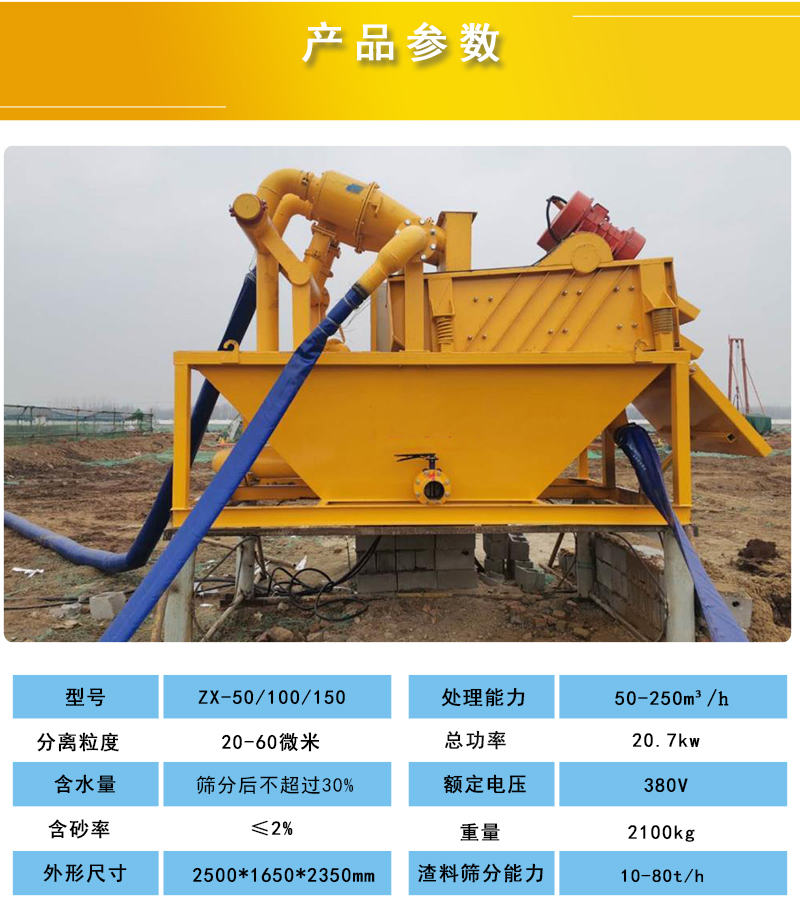 产品参数

| 型号 | ZX-50/100/150 | 处理能力 | 50-250m³/h |
|---|---|---|---|
| 分离粒度 | 20-60微米 | 总功率 | 20.7kw |
| 含水量 | 筛分后不超过30% | 额定电压 | 380V |
| 含砂率 | ≤2% | 重量 | 2100kg |
| 外形尺寸 | 2500*1650*2350mm | 渣料筛分能力 | 10-80t/h |